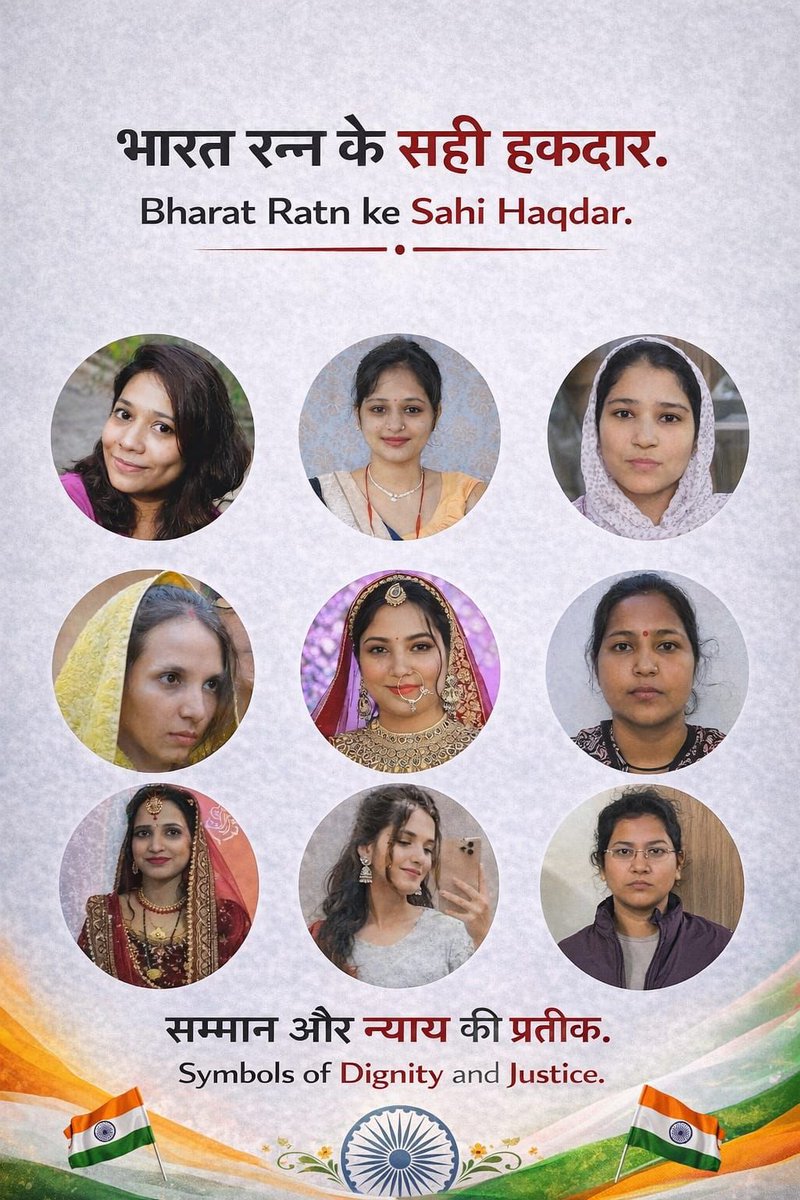 भारत रत्न के सही हकदार.
Bharat Ratn ke Sahi Haqdar.

सम्मान और न्याय की प्रतीक.
Symbols of Dignity and Justice.